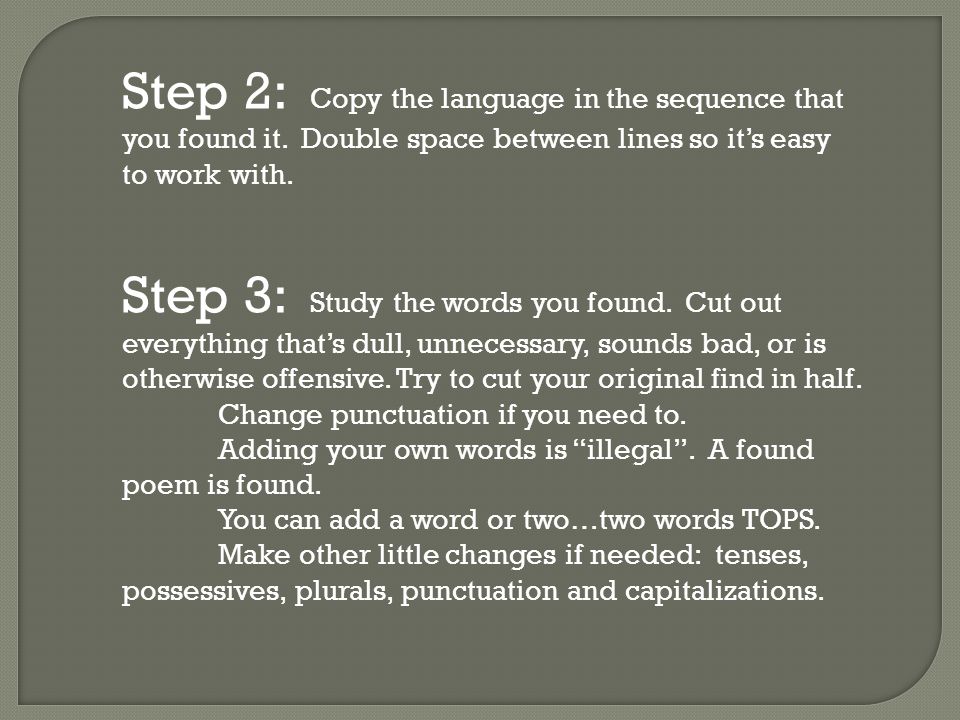 Step 2: Copy the language in the sequence that you found it. Double space between lines so it's easy to work with.

Step 3: Study the words you found. Cut out everything that's dull, unnecessary, sounds bad, or is otherwise offensive. Try to cut your original find in half.

Change punctuation if you need to.

Adding your own words is "illegal". A found poem is found.

You can add a word or two…two words TOPS.

Make other little changes if needed: tenses, possessives, plurals, punctuation and capitalizations.